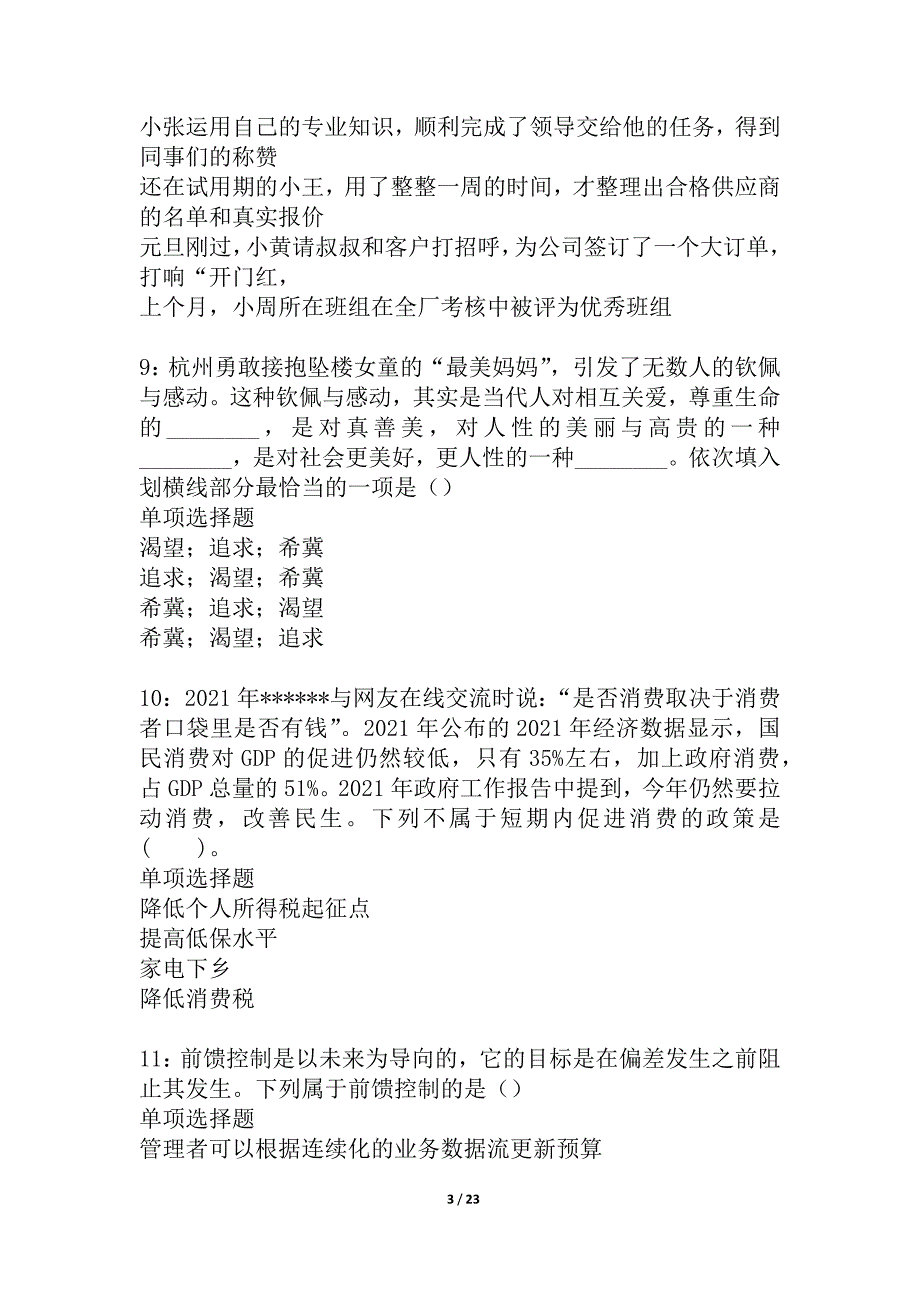 小张运用自己的专业知识，顺利完成了领导交给他的任务，得到同事们的称赞
还在试用期的小王，用了整整一周的时间，才整理出合格供应商的名单和真实报价
元旦刚过，小黄请叔叔和客户打招呼，为公司签订了一个大订单，打响“开门红，
上个月，小周所在班组在全厂考核中被评为优秀班组

9：杭州勇敢接抱坠楼女童的“最美妈妈”，引发了无数人的钦佩与感动。这种钦佩与感动，其实是当代人对相互关爱，尊重生命的________，是对真善美，对人性的美丽与高贵的一种________，是对社会更美好，更人性的一种________。依次填入划横线部分最恰当的一项是（）
单项选择题
渴望；追求；希冀
追求；渴望；希冀
希冀；追求；渴望
希冀；渴望；追求

10：2021年******与网友在线交流时说：“是否消费取决于消费者口袋里是否有钱”。2021年公布的2021年经济数据显示，国民消费对GDP的促进仍然较低，只有35%左右，加上政府消费，占GDP总量的51%。2021年政府工作报告中提到，今年仍然要拉动消费，改善民生。下列不属于短期内促进消费的政策是(　　)。
单项选择题
降低个人所得税起征点
提高低保水平
家电下乡
降低消费税

11：前馈控制是以未来为导向的，它的目标是在偏差发生之前阻止其发生。下列属于前馈控制的是（）
单项选择题
管理者可以根据连续化的业务数据流更新预算

3 / 23